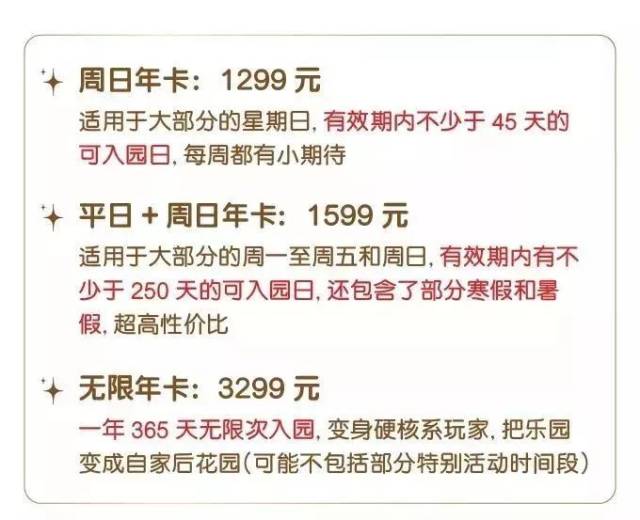 周日年卡：1299 元
适用于大部分的星期日，有效期内不少于 45 天的可入园日，每周都有小期待

平日 + 周日年卡：1599 元
适用于大部分的周一至周五和周日，有效期内有不少于 250 天的可入园日，还包含了部分寒假和暑假，超高性价比

无限年卡：3299 元
一年 365 天无限次入园，变身硬核系玩家，把乐园变成自家后花园（可能不包括部分特别活动时间段）